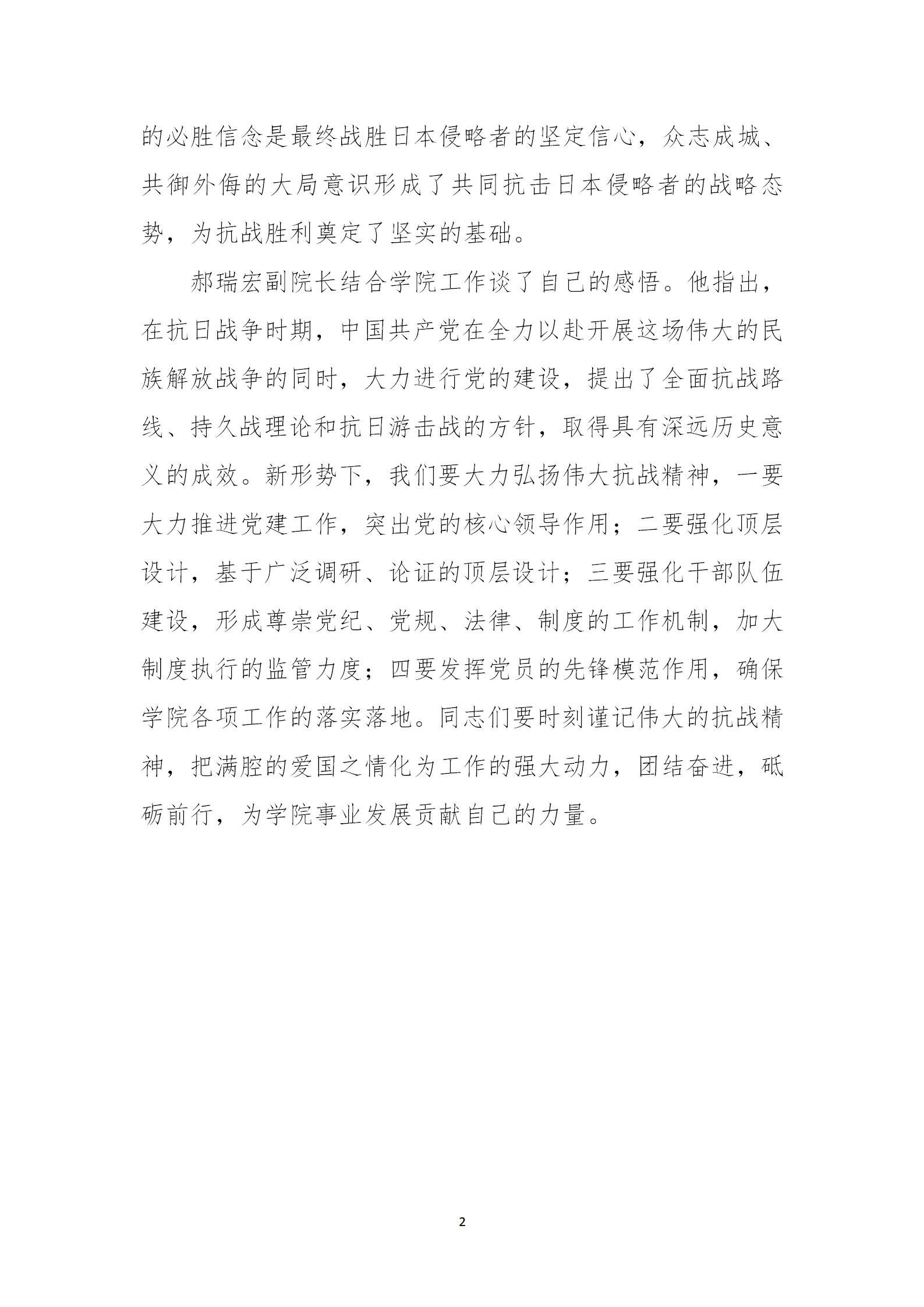 的必胜信念是最终战胜日本侵略者的坚定信心，众志成城、共御外侮的大局意识形成了共同抗击日本侵略者的战略态势，为抗战胜利奠定了坚实的基础。

郝瑞宏副院长结合学院工作谈了自己的感悟。他指出，在抗日战争时期，中国共产党在全力以赴开展这场伟大的民族解放战争的同时，大力进行党的建设，提出了全面抗战路线、持久战理论和抗日游击战的方针，取得具有深远历史意义的成效。新形势下，我们要大力弘扬伟大抗战精神，一要大力推进党建工作，突出党的核心领导作用；二要强化顶层设计，基于广泛调研、论证的顶层设计；三要强化干部队伍建设，形成尊崇党纪、党规、法律、制度的工作机制，加大制度执行的监管力度；四要发挥党员的先锋模范作用，确保学院各项工作的落实落地。同志们要时刻谨记伟大的抗战精神，把满腔的爱国之情化为工作的强大动力，团结奋进，砥砺前行，为学院事业发展贡献自己的力量。

2